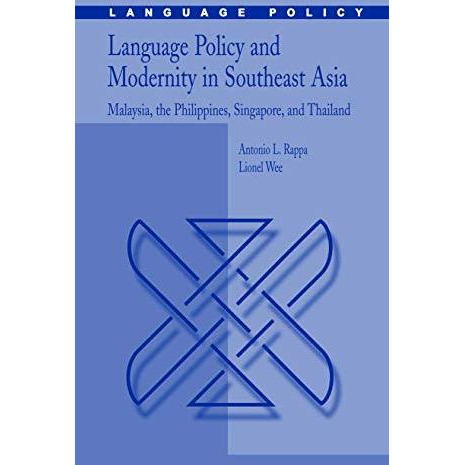 LANGUAGE POLICY

Language Policy and Modernity in Southeast Asia

Malaysia, the Philippines, Singapore, and Thailand

Antonio L. Rappa
Lionel Wee